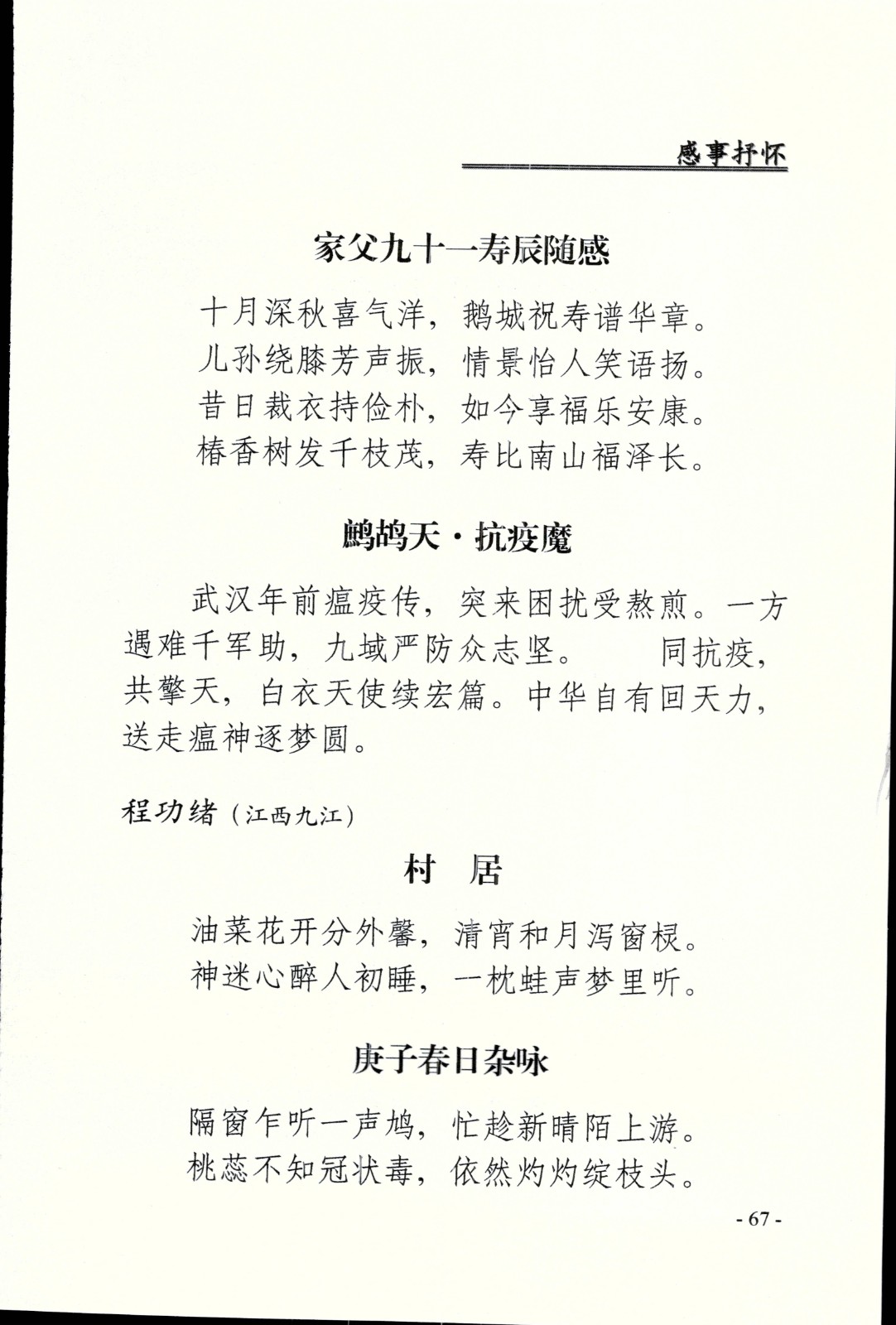 感事抒怀

家父九十一寿辰随感

十月深秋喜气洋，鹅城祝寿谱华章。
儿孙绕膝芳声振，情景怡人笑语扬。
昔日裁衣持俭朴，如今享福乐安康。
椿香树发千枝茂，寿比南山福泽长。

鹧鸪天·抗疫魔

武汉年前瘟疫传，突来困扰受熬煎。一方遇难千军助，九域严防众志坚。　同抗疫，共擎天，白衣天使续宏篇。中华自有回天力，送走瘟神逐梦圆。

程功绪（江西九江）

村　居

油菜花开分外馨，清宵和月泻窗棂。
神迷心醉人初睡，一枕蛙声梦里听。

庚子春日杂咏

隔窗乍听一声鸠，忙趁新晴陌上游。
桃蕊不知冠状毒，依然灼灼绽枝头。

- 67 -